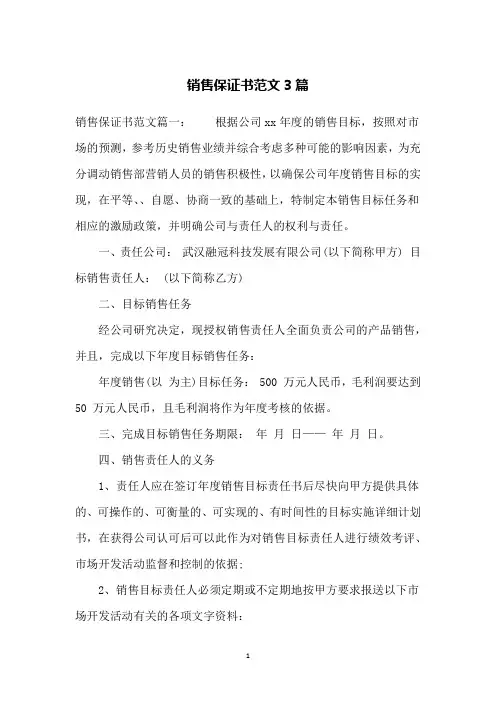 销售保证书范文 3 篇

销售保证书范文篇一： 根据公司 xx 年度的销售目标，按照对市场的预测，参考历史销售业绩并综合考虑多种可能的影响因素，为充分调动销售部营销人员的销售积极性，以确保公司年度销售目标的实现，在平等、、自愿、协商一致的基础上，特制定本销售目标任务和相应的激励政策，并明确公司与责任人的权利与责任。

一、责任公司： 武汉融冠科技发展有限公司(以下简称甲方) 目标销售责任人： (以下简称乙方)

二、目标销售任务

经公司研究决定，现授权销售责任人全面负责公司的产品销售，并且，完成以下年度目标销售任务：

年度销售(以 为主)目标任务： 500 万元人民币，毛利润要达到 50 万元人民币，且毛利润将作为年度考核的依据。

三、完成目标销售任务期限： 年 月 日—— 年 月 日。

四、销售责任人的义务

1、责任人应在签订年度销售目标责任书后尽快向甲方提供具体的、可操作的、可衡量的、可实现的、有时间性的目标实施详细计划书，在获得公司认可后可以此作为对销售目标责任人进行绩效考评、市场开发活动监督和控制的依据；

2、销售目标责任人必须定期或不定期地按甲方要求报送以下市场开发活动有关的各项文字资料：

1